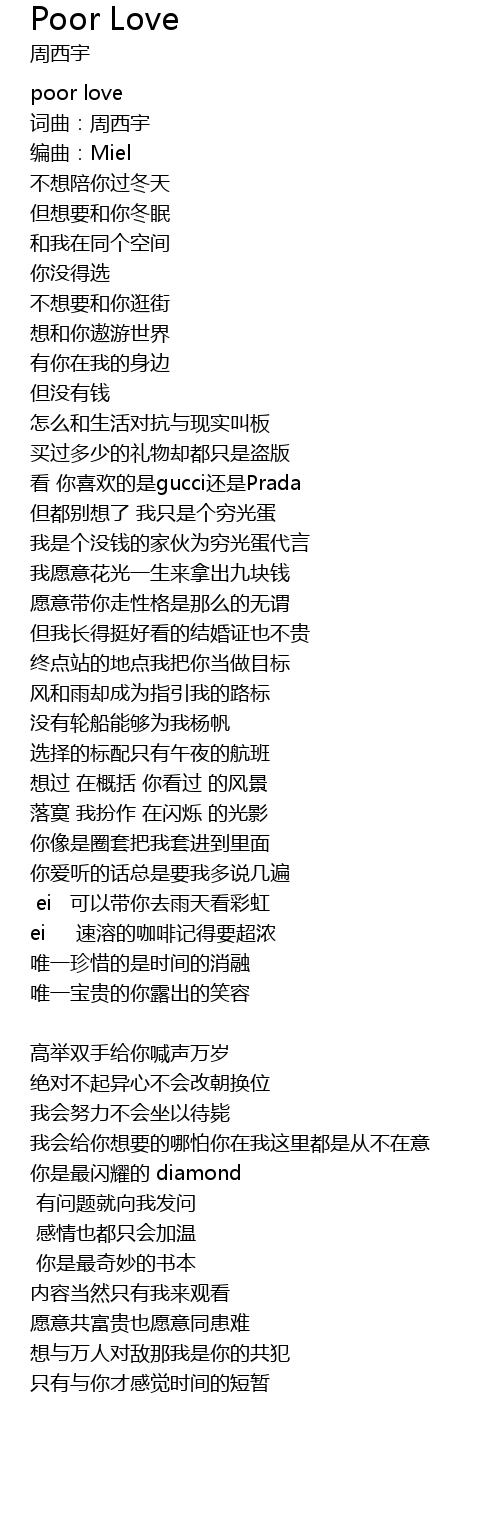 Poor Love
周西宇

poor love
词曲：周西宇
编曲：Miel
不想陪你过冬天
但想要和你冬眠
和我在同个空间
你没得选
不想要和你逛街
想和你遨游世界
有你在我的身边
但没有钱
怎么和生活对抗与现实叫板
买过多少的礼物却都只是盗版
看 你喜欢的是gucci还是Prada
但都别想了 我只是个穷光蛋
我是个没钱的家伙为穷光蛋代言
我愿意花光一生来拿出九块钱
愿意带你走性格是那么的无谓
但我长得挺好看的结婚证也不贵
终点站的地点我把你当做目标
风和雨却成为指引我的路标
没有轮船能够为我杨帆
选择的标配只有午夜的航班
想过 在概括 你看过 的风景
落寞 我扮作 在闪烁 的光影
你像是圈套把我套进到里面
你爱听的话总是要我多说几遍
ei 可以带你去雨天看彩虹
ei 速溶的咖啡记得要超浓
唯一珍惜的是时间的消融
唯一宝贵的你露出的笑容

高举双手给你喊声万岁
绝对不起异心不会改朝换位
我会努力不会坐以待毙
我会给你想要的哪怕你在我这里都是从不在意
你是最闪耀的 diamond
有问题就向我发问
感情也都只会加温
你是最奇妙的书本
内容当然只有我来观看
愿意共富贵也愿意同患难
想与万人对敌那我是你的共犯
只有与你才感觉时间的短暂